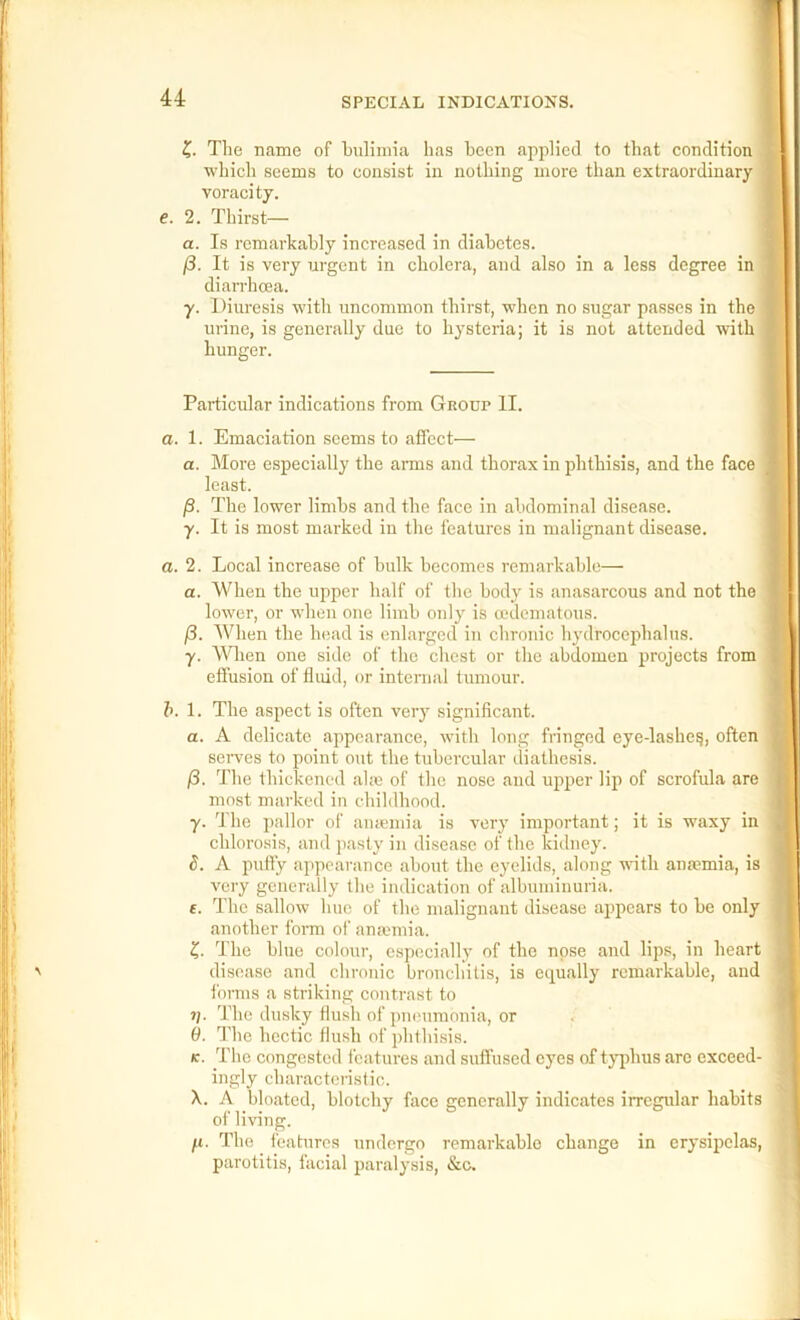 44 SPECIAL INDICATIONS.

ζ. The name of bulimia has been applied to that condition which seems to consist in nothing more than extraordinary voracity.

e. 2. Thirst—

α. Is remarkably increased in diabetes.

β. It is very urgent in cholera, and also in a less degree in diarrhœa.

γ. Diuresis with uncommon thirst, when no sugar passes in the urine, is generally due to hysteria; it is not attended with hunger.

Particular indications from Group II.

a. 1. Emaciation seems to affect—

α. More especially the arms and thorax in phthisis, and the face least.

β. The lower limbs and the face in abdominal disease.

γ. It is most marked in the features in malignant disease.

a. 2. Local increase of bulk becomes remarkable—

α. When the upper half of the body is anasarcous and not the lower, or when one limb only is œdematous.

β. When the head is enlarged in chronic hydrocephalus.

γ. When one side of the chest or the abdomen projects from effusion of fluid, or internal tumour.

b. 1. The aspect is often very significant.

α. A delicate appearance, with long fringed eye-lashes, often serves to point out the tubercular diathesis.

β. The thickened alæ of the nose and upper lip of scrofula are most marked in childhood.

γ. The pallor of anæmia is very important; it is waxy in chlorosis, and pasty in disease of the kidney.

δ. A puffy appearance about the eyelids, along with anæmia, is very generally the indication of albuminuria.

ε. The sallow hue of the malignant disease appears to be only another form of anæmia.

ζ. The blue colour, especially of the nose and lips, in heart disease and chronic bronchitis, is equally remarkable, and forms a striking contrast to

η. The dusky flush of pneumonia, or

θ. The hectic flush of phthisis.

κ. The congested features and suffused eyes of typhus are exceedingly characteristic.

λ. A bloated, blotchy face generally indicates irregular habits of living.

μ. The features undergo remarkable change in erysipelas, parotitis, facial paralysis, &c.